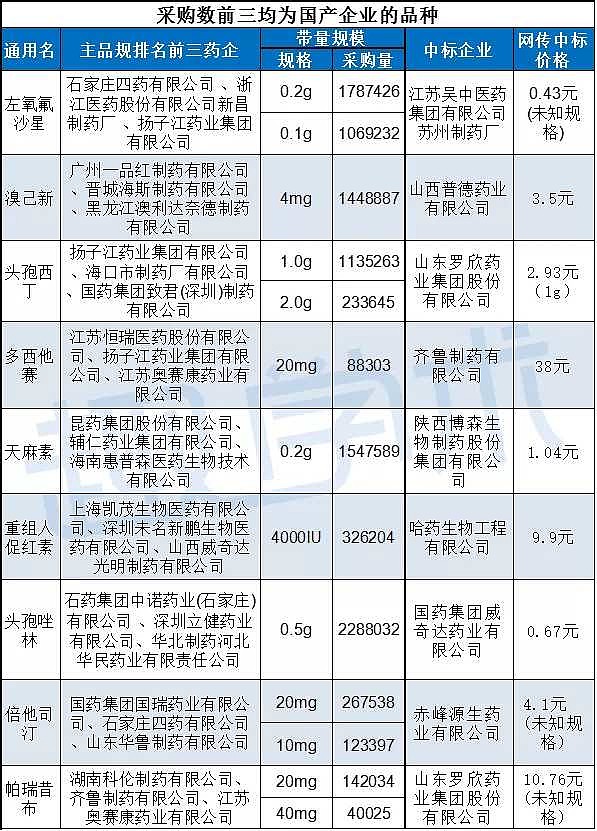 采购数前三均为国产企业的品种

| 通用名 | 主品规排名前三药企 | 带量规模 规格 | 带量规模 采购量 | 中标企业 | 网传中标价格 |
|---|---|---|---|---|---|
| 左氧氟沙星 | 石家庄四药有限公司、浙江医药股份有限公司新昌制药厂、扬子江药业集团有限公司 | 0.2g | 1787426 | 江苏吴中医药集团有限公司苏州制药厂 | 0.43元(未知规格) |
| | | 0.1g | 1069232 | | |
| 溴己新 | 广州一品红制药有限公司、晋城海斯制药有限公司、黑龙江澳利达奈德制药有限公司 | 4mg | 1448887 | 山西普德药业有限公司 | 3.5元 |
| 头孢西丁 | 扬子江药业集团有限公司、海口市制药厂有限公司、国药集团致君(深圳)制药有限公司 | 1.0g | 1135263 | 山东罗欣药业集团股份有限公司 | 2.93元(1g) |
| | | 2.0g | 233645 | | |
| 多西他赛 | 江苏恒瑞医药股份有限公司、扬子江药业集团有限公司、江苏奥赛康药业有限公司 | 20mg | 88303 | 齐鲁制药有限公司 | 38元 |
| 天麻素 | 昆药集团股份有限公司、辅仁药业集团有限公司、海南惠普森医药生物技术有限公司 | 0.2g | 1547589 | 陕西博森生物制药股份集团有限公司 | 1.04元 |
| 重组人促红素 | 上海凯茂生物医药有限公司、深圳未名新鹏生物医药有限公司、山西威奇达光明制药有限公司 | 4000IU | 326204 | 哈药生物工程有限公司 | 9.9元 |
| 头孢唑林 | 石药集团中诺药业(石家庄)有限公司、深圳立健药业有限公司、华北制药河北华民药业有限责任公司 | 0.5g | 2288032 | 国药集团威奇达药业有限公司 | 0.67元 |
| 倍他司汀 | 国药集团国瑞药业有限公司、石家庄四药有限公司、山东华鲁制药有限公司 | 20mg | 267538 | 赤峰源生药业有限公司 | 4.1元(未知规格) |
| | | 10mg | 123397 | | |
| 帕瑞昔布 | 湖南科伦制药有限公司、齐鲁制药有限公司、江苏奥赛康药业有限公司 | 20mg | 142034 | 山东罗欣药业集团股份有限公司 | 10.76元(未知规格) |
| | | 40mg | 40025 | | |